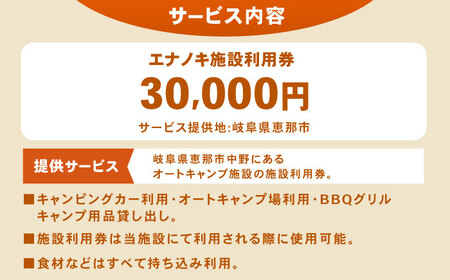 サービス内容

エナノキ施設利用券
30,000円
サービス提供地:岐阜県恵那市

提供サービス
岐阜県恵那市中野にある
オートキャンプ施設の施設利用券。

■キャンピングカー利用・オートキャンプ場利用・BBQグリル
キャンプ用品貸し出し。

■施設利用券は当施設にて利用される際に使用可能。

■食材などはすべて持ち込み利用。